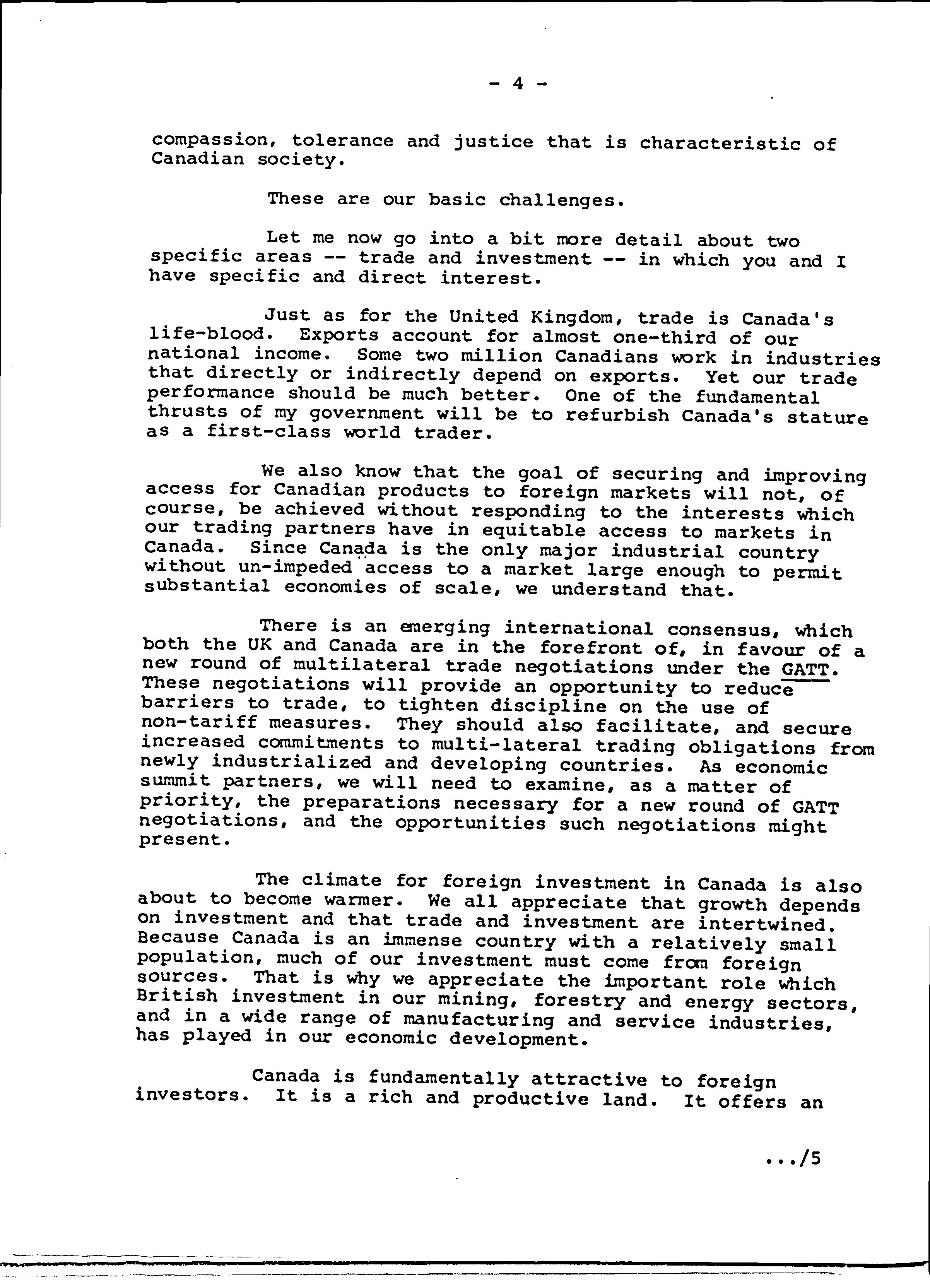 - 4 -

compassion, tolerance and justice that is characteristic of Canadian society.

These are our basic challenges.

Let me now go into a bit more detail about two specific areas -- trade and investment -- in which you and I have specific and direct interest.

Just as for the United Kingdom, trade is Canada's life-blood. Exports account for almost one-third of our national income. Some two million Canadians work in industries that directly or indirectly depend on exports. Yet our trade performance should be much better. One of the fundamental thrusts of my government will be to refurbish Canada's stature as a first-class world trader.

We also know that the goal of securing and improving access for Canadian products to foreign markets will not, of course, be achieved without responding to the interests which our trading partners have in equitable access to markets in Canada. Since Canada is the only major industrial country without un-impeded access to a market large enough to permit substantial economies of scale, we understand that.

There is an emerging international consensus, which both the UK and Canada are in the forefront of, in favour of a new round of multilateral trade negotiations under the GATT. These negotiations will provide an opportunity to reduce barriers to trade, to tighten discipline on the use of non-tariff measures. They should also facilitate, and secure increased commitments to multi-lateral trading obligations from newly industrialized and developing countries. As economic summit partners, we will need to examine, as a matter of priority, the preparations necessary for a new round of GATT negotiations, and the opportunities such negotiations might present.

The climate for foreign investment in Canada is also about to become warmer. We all appreciate that growth depends on investment and that trade and investment are intertwined. Because Canada is an immense country with a relatively small population, much of our investment must come from foreign sources. That is why we appreciate the important role which British investment in our mining, forestry and energy sectors, and in a wide range of manufacturing and service industries, has played in our economic development.

Canada is fundamentally attractive to foreign investors. It is a rich and productive land. It offers an

.../5